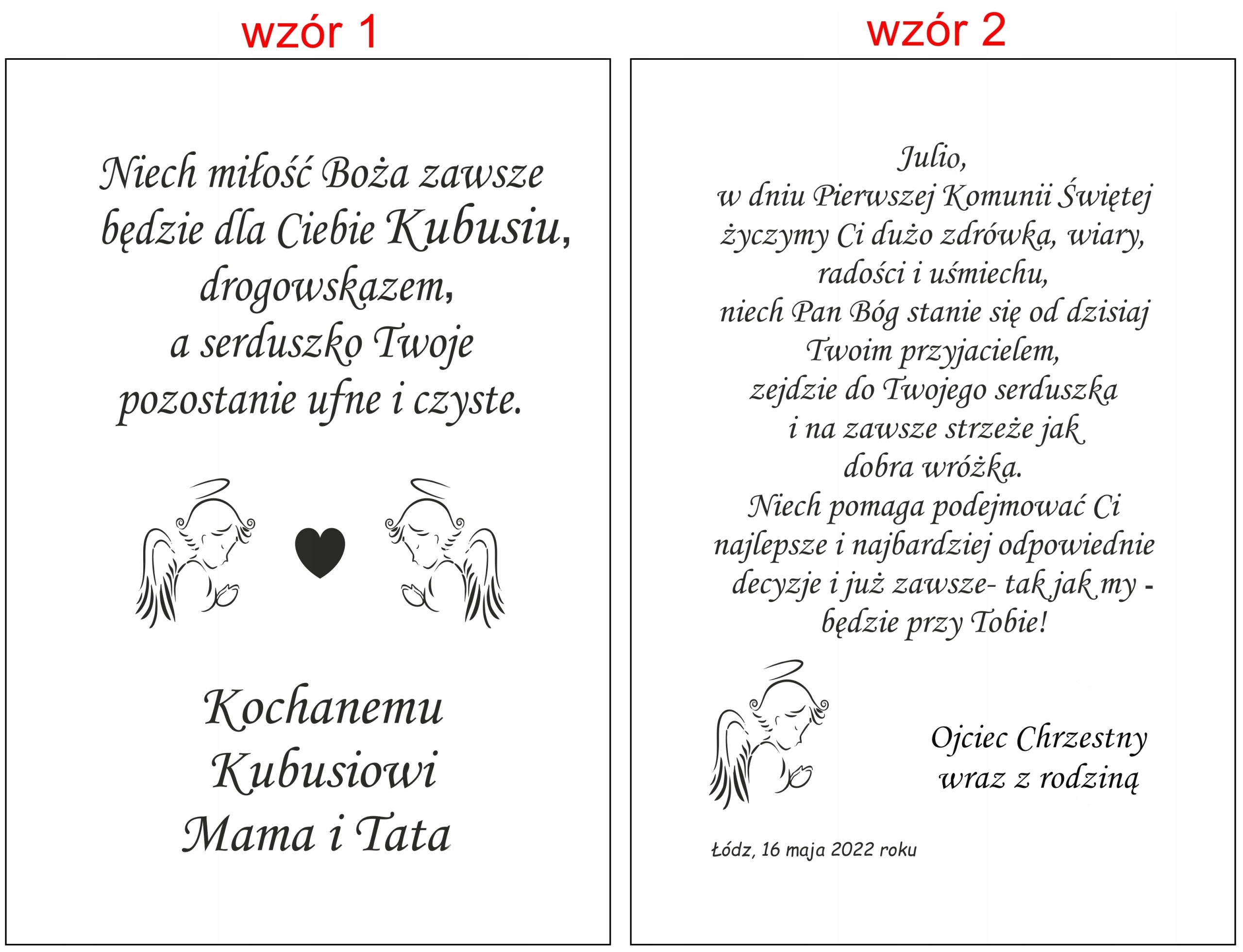 wzór 1

Niech miłość Boża zawsze
będzie dla Ciebie Kubusiu,
drogowskazem,
a serduszko Twoje
pozostanie ufne i czyste.

Kochanemu
Kubusiowi
Mama i Tata

wzór 2

Julio,
w dniu Pierwszej Komunii Świętej
życzymy Ci dużo zdrówka, wiary,
radości i uśmiechu,
niech Pan Bóg stanie się od dzisiaj
Twoim przyjacielem,
zejdzie do Twojego serduszka
i na zawsze strzeże jak
dobra wróżka.
Niech pomaga podejmować Ci
najlepsze i najbardziej odpowiednie
decyzje i już zawsze- tak jak my -
będzie przy Tobie!

Ojciec Chrzestny
wraz z rodziną

Łódz, 16 maja 2022 roku